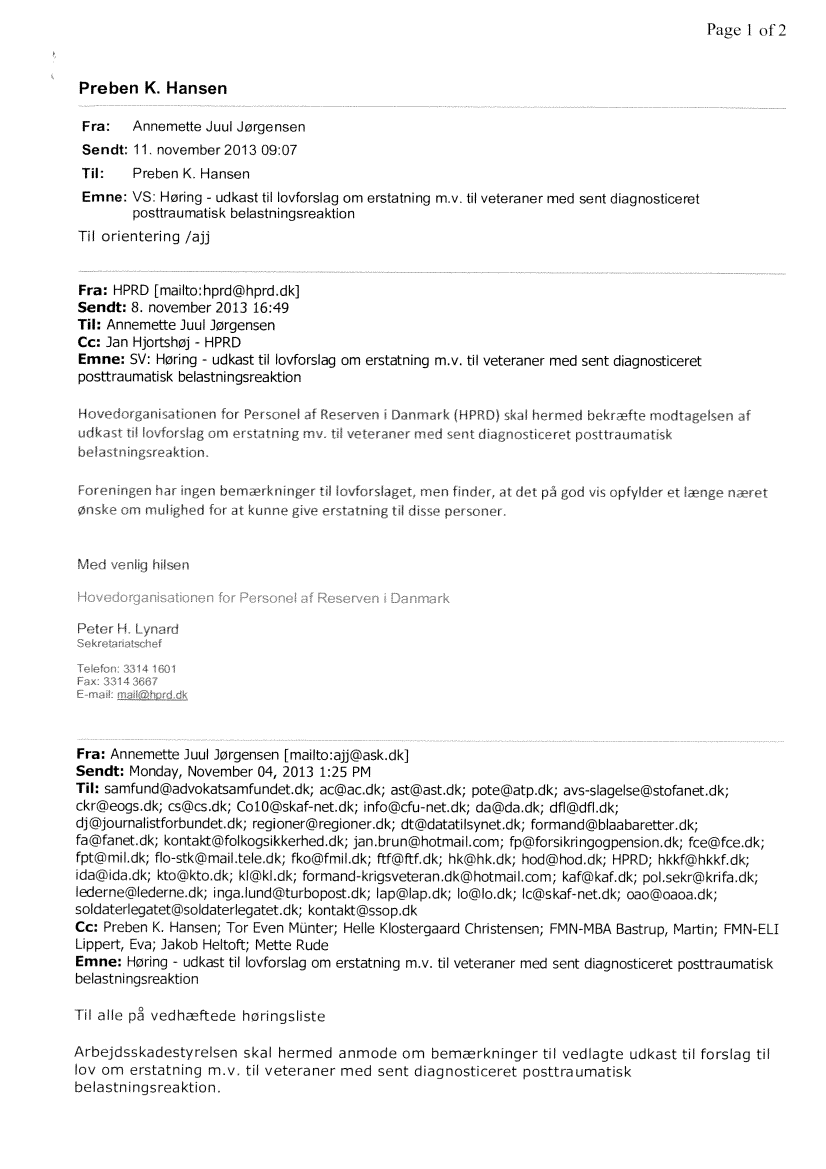 Page 1 of 2

Preben K. Hansen

Fra: Annemette Juul Jørgensen
Sendt: 11. november 2013 09:07
Til: Preben K. Hansen
Emne: VS: Høring - udkast til lovforslag om erstatning m.v. til veteraner med sent diagnosticeret posttraumatisk belastningsreaktion

Til orientering /ajj

Fra: HPRD [mailto:hprd@hprd.dk]
Sendt: 8. november 2013 16:49
Til: Annemette Juul Jørgensen
Cc: Jan Hjortshøj - HPRD
Emne: SV: Høring - udkast til lovforslag om erstatning m.v. til veteraner med sent diagnosticeret posttraumatisk belastningsreaktion

Hovedorganisationen for Personel af Reserven i Danmark (HPRD) skal hermed bekræfte modtagelsen af udkast til lovforslag om erstatning mv. til veteraner med sent diagnosticeret posttraumatisk belastningsreaktion.

Foreningen har ingen bemærkninger til lovforslaget, men finder, at det på god vis opfylder et længe næret ønske om mulighed for at kunne give erstatning til disse personer.

Med venlig hilsen

Hovedorganisationen for Personel af Reserven i Danmark

Peter H. Lynard
Sekretariatschef

Telefon: 3314 1601
Fax: 3314 3667
E-mail: mail@hprd.dk

Fra: Annemette Juul Jørgensen [mailto:ajj@ask.dk]
Sendt: Monday, November 04, 2013 1:25 PM
Til: samfund@advokatsamfundet.dk; ac@ac.dk; ast@ast.dk; pote@atp.dk; avs-slagelse@stofanet.dk; ckr@eogs.dk; cs@cs.dk; Co10@skaf-net.dk; info@cfu-net.dk; da@da.dk; dfl@dfl.dk; dj@journalistforbundet.dk; regioner@regioner.dk; dt@datatilsynet.dk; formand@blaabaretter.dk; fa@fanet.dk; kontakt@folkogsikkerhed.dk; jan.brun@hotmail.com; fp@forsikringogpension.dk; fce@fce.dk; fpt@mil.dk; flo-stk@mail.tele.dk; fko@fmil.dk; ftf@ftf.dk; hk@hk.dk; hod@hod.dk; HPRD; hkkf@hkkf.dk; ida@ida.dk; kto@kto.dk; kl@kl.dk; formand-krigsveteran.dk@hotmail.com; kaf@kaf.dk; pol.sekr@krifa.dk; lederne@lederne.dk; inga.lund@turbopost.dk; lap@lap.dk; lo@lo.dk; lc@skaf-net.dk; oao@oaoa.dk; soldaterlegatet@soldaterlegatet.dk; kontakt@ssop.dk
Cc: Preben K. Hansen; Tor Even Münter; Helle Klostergaard Christensen; FMN-MBA Bastrup, Martin; FMN-ELI Lippert, Eva; Jakob Heltoft; Mette Rude
Emne: Høring - udkast til lovforslag om erstatning m.v. til veteraner med sent diagnosticeret posttraumatisk belastningsreaktion

Til alle på vedhæftede høringsliste

Arbejdsskadestyrelsen skal hermed anmode om bemærkninger til vedlagte udkast til forslag til lov om erstatning m.v. til veteraner med sent diagnosticeret posttraumatisk belastningsreaktion.